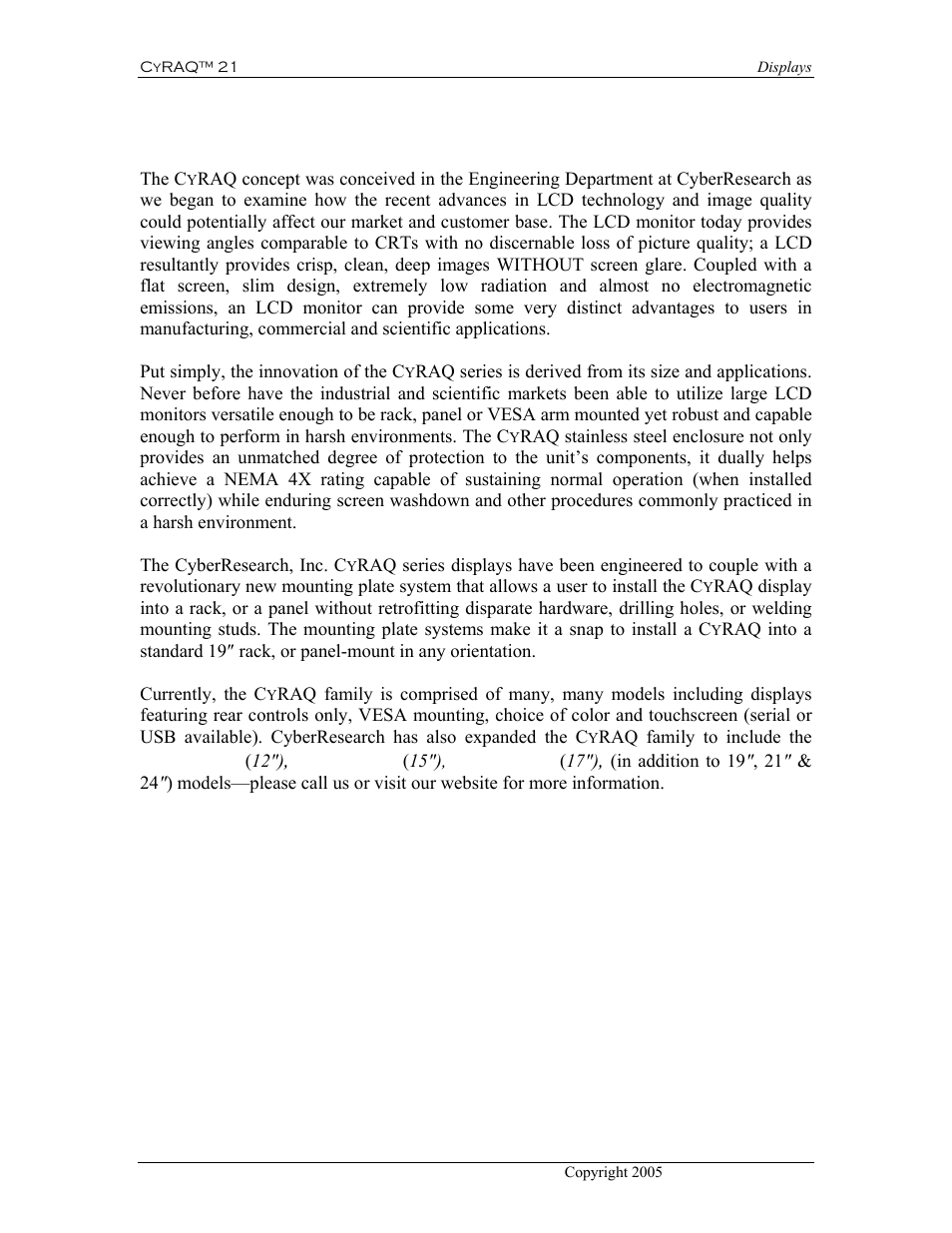 CYRAQ™ 21 Displays

The CYRAQ concept was conceived in the Engineering Department at CyberResearch as we began to examine how the recent advances in LCD technology and image quality could potentially affect our market and customer base. The LCD monitor today provides viewing angles comparable to CRTs with no discernable loss of picture quality; a LCD resultantly provides crisp, clean, deep images WITHOUT screen glare. Coupled with a flat screen, slim design, extremely low radiation and almost no electromagnetic emissions, an LCD monitor can provide some very distinct advantages to users in manufacturing, commercial and scientific applications.

Put simply, the innovation of the CYRAQ series is derived from its size and applications. Never before have the industrial and scientific markets been able to utilize large LCD monitors versatile enough to be rack, panel or VESA arm mounted yet robust and capable enough to perform in harsh environments. The CYRAQ stainless steel enclosure not only provides an unmatched degree of protection to the unit's components, it dually helps achieve a NEMA 4X rating capable of sustaining normal operation (when installed correctly) while enduring screen washdown and other procedures commonly practiced in a harsh environment.

The CyberResearch, Inc. CYRAQ series displays have been engineered to couple with a revolutionary new mounting plate system that allows a user to install the CYRAQ display into a rack, or a panel without retrofitting disparate hardware, drilling holes, or welding mounting studs. The mounting plate systems make it a snap to install a CYRAQ into a standard 19″ rack, or panel-mount in any orientation.

Currently, the CYRAQ family is comprised of many, many models including displays featuring rear controls only, VESA mounting, choice of color and touchscreen (serial or USB available). CyberResearch has also expanded the CYRAQ family to include the (12″), (15″), (17″), (in addition to 19″, 21″ & 24″) models—please call us or visit our website for more information.

Copyright 2005